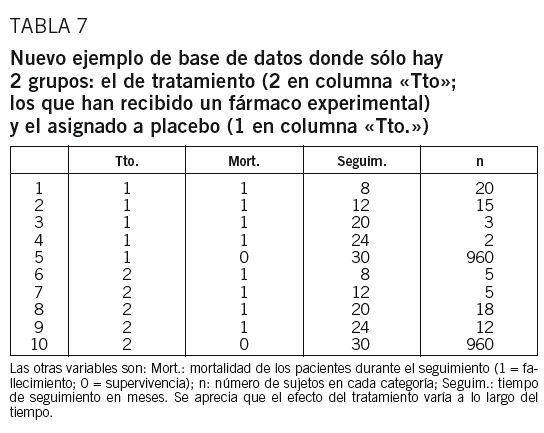 TABLA 7

Nuevo ejemplo de base de datos donde sólo hay 2 grupos: el de tratamiento (2 en columna «Tto»; los que han recibido un fármaco experimental) y el asignado a placebo (1 en columna «Tto.»)

| | Tto. | Mort. | Seguim. | n |
|---|---|---|---|---|
| 1 | 1 | 1 | 8 | 20 |
| 2 | 1 | 1 | 12 | 15 |
| 3 | 1 | 1 | 20 | 3 |
| 4 | 1 | 1 | 24 | 2 |
| 5 | 1 | 0 | 30 | 960 |
| 6 | 2 | 1 | 8 | 5 |
| 7 | 2 | 1 | 12 | 5 |
| 8 | 2 | 1 | 20 | 18 |
| 9 | 2 | 1 | 24 | 12 |
| 10 | 2 | 0 | 30 | 960 |

Las otras variables son: Mort.: mortalidad de los pacientes durante el seguimiento (1 = fallecimiento; 0 = supervivencia); n: número de sujetos en cada categoría; Seguim.: tiempo de seguimiento en meses. Se aprecia que el efecto del tratamiento varía a lo largo del tiempo.